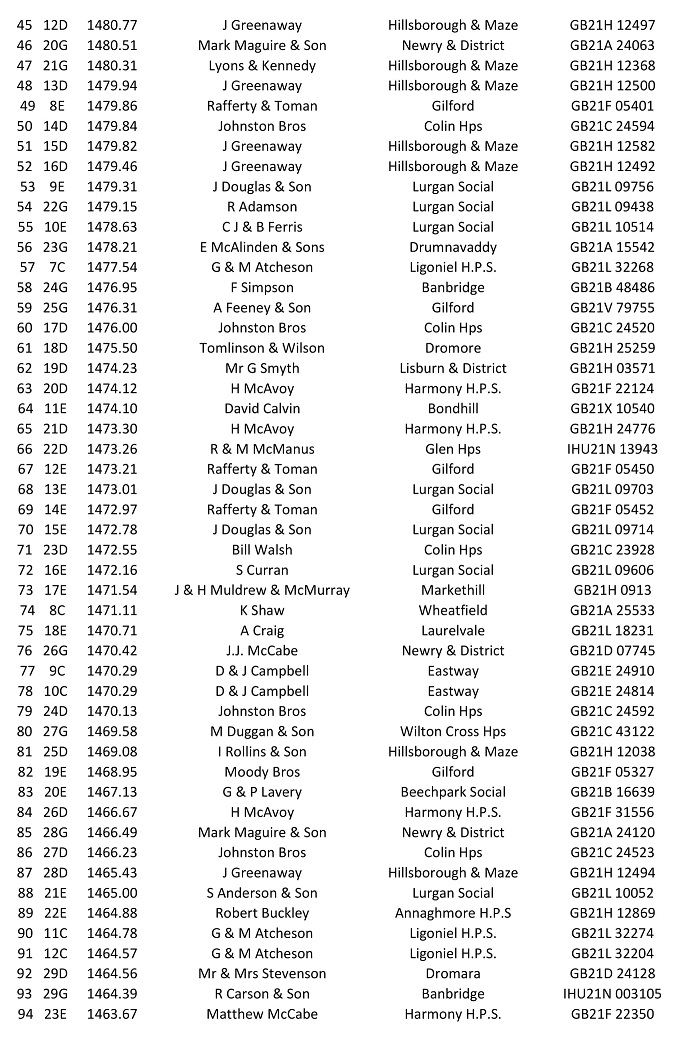 | 45 | 12D | 1480.77 | J Greenaway | Hillsborough & Maze | GB21H 12497 |
|---|---|---|---|---|---|
| 46 | 20G | 1480.51 | Mark Maguire & Son | Newry & District | GB21A 24063 |
| 47 | 21G | 1480.31 | Lyons & Kennedy | Hillsborough & Maze | GB21H 12368 |
| 48 | 13D | 1479.94 | J Greenaway | Hillsborough & Maze | GB21H 12500 |
| 49 | 8E | 1479.86 | Rafferty & Toman | Gilford | GB21F 05401 |
| 50 | 14D | 1479.84 | Johnston Bros | Colin Hps | GB21C 24594 |
| 51 | 15D | 1479.82 | J Greenaway | Hillsborough & Maze | GB21H 12582 |
| 52 | 16D | 1479.46 | J Greenaway | Hillsborough & Maze | GB21H 12492 |
| 53 | 9E | 1479.31 | J Douglas & Son | Lurgan Social | GB21L 09756 |
| 54 | 22G | 1479.15 | R Adamson | Lurgan Social | GB21L 09438 |
| 55 | 10E | 1478.63 | C J & B Ferris | Lurgan Social | GB21L 10514 |
| 56 | 23G | 1478.21 | E McAlinden & Sons | Drumnavaddy | GB21A 15542 |
| 57 | 7C | 1477.54 | G & M Atcheson | Ligoniel H.P.S. | GB21L 32268 |
| 58 | 24G | 1476.95 | F Simpson | Banbridge | GB21B 48486 |
| 59 | 25G | 1476.31 | A Feeney & Son | Gilford | GB21V 79755 |
| 60 | 17D | 1476.00 | Johnston Bros | Colin Hps | GB21C 24520 |
| 61 | 18D | 1475.50 | Tomlinson & Wilson | Dromore | GB21H 25259 |
| 62 | 19D | 1474.23 | Mr G Smyth | Lisburn & District | GB21H 03571 |
| 63 | 20D | 1474.12 | H McAvoy | Harmony H.P.S. | GB21F 22124 |
| 64 | 11E | 1474.10 | David Calvin | Bondhill | GB21X 10540 |
| 65 | 21D | 1473.30 | H McAvoy | Harmony H.P.S. | GB21H 24776 |
| 66 | 22D | 1473.26 | R & M McManus | Glen Hps | IHU21N 13943 |
| 67 | 12E | 1473.21 | Rafferty & Toman | Gilford | GB21F 05450 |
| 68 | 13E | 1473.01 | J Douglas & Son | Lurgan Social | GB21L 09703 |
| 69 | 14E | 1472.97 | Rafferty & Toman | Gilford | GB21F 05452 |
| 70 | 15E | 1472.78 | J Douglas & Son | Lurgan Social | GB21L 09714 |
| 71 | 23D | 1472.55 | Bill Walsh | Colin Hps | GB21C 23928 |
| 72 | 16E | 1472.16 | S Curran | Lurgan Social | GB21L 09606 |
| 73 | 17E | 1471.54 | J & H Muldrew & McMurray | Markethill | GB21H 0913 |
| 74 | 8C | 1471.11 | K Shaw | Wheatfield | GB21A 25533 |
| 75 | 18E | 1470.71 | A Craig | Laurelvale | GB21L 18231 |
| 76 | 26G | 1470.42 | J.J. McCabe | Newry & District | GB21D 07745 |
| 77 | 9C | 1470.29 | D & J Campbell | Eastway | GB21E 24910 |
| 78 | 10C | 1470.29 | D & J Campbell | Eastway | GB21E 24814 |
| 79 | 24D | 1470.13 | Johnston Bros | Colin Hps | GB21C 24592 |
| 80 | 27G | 1469.58 | M Duggan & Son | Wilton Cross Hps | GB21C 43122 |
| 81 | 25D | 1469.08 | I Rollins & Son | Hillsborough & Maze | GB21H 12038 |
| 82 | 19E | 1468.95 | Moody Bros | Gilford | GB21F 05327 |
| 83 | 20E | 1467.13 | G & P Lavery | Beechpark Social | GB21B 16639 |
| 84 | 26D | 1466.67 | H McAvoy | Harmony H.P.S. | GB21F 31556 |
| 85 | 28G | 1466.49 | Mark Maguire & Son | Newry & District | GB21A 24120 |
| 86 | 27D | 1466.23 | Johnston Bros | Colin Hps | GB21C 24523 |
| 87 | 28D | 1465.43 | J Greenaway | Hillsborough & Maze | GB21H 12494 |
| 88 | 21E | 1465.00 | S Anderson & Son | Lurgan Social | GB21L 10052 |
| 89 | 22E | 1464.88 | Robert Buckley | Annaghmore H.P.S | GB21H 12869 |
| 90 | 11C | 1464.78 | G & M Atcheson | Ligoniel H.P.S. | GB21L 32274 |
| 91 | 12C | 1464.57 | G & M Atcheson | Ligoniel H.P.S. | GB21L 32204 |
| 92 | 29D | 1464.56 | Mr & Mrs Stevenson | Dromara | GB21D 24128 |
| 93 | 29G | 1464.39 | R Carson & Son | Banbridge | IHU21N 003105 |
| 94 | 23E | 1463.67 | Matthew McCabe | Harmony H.P.S. | GB21F 22350 |